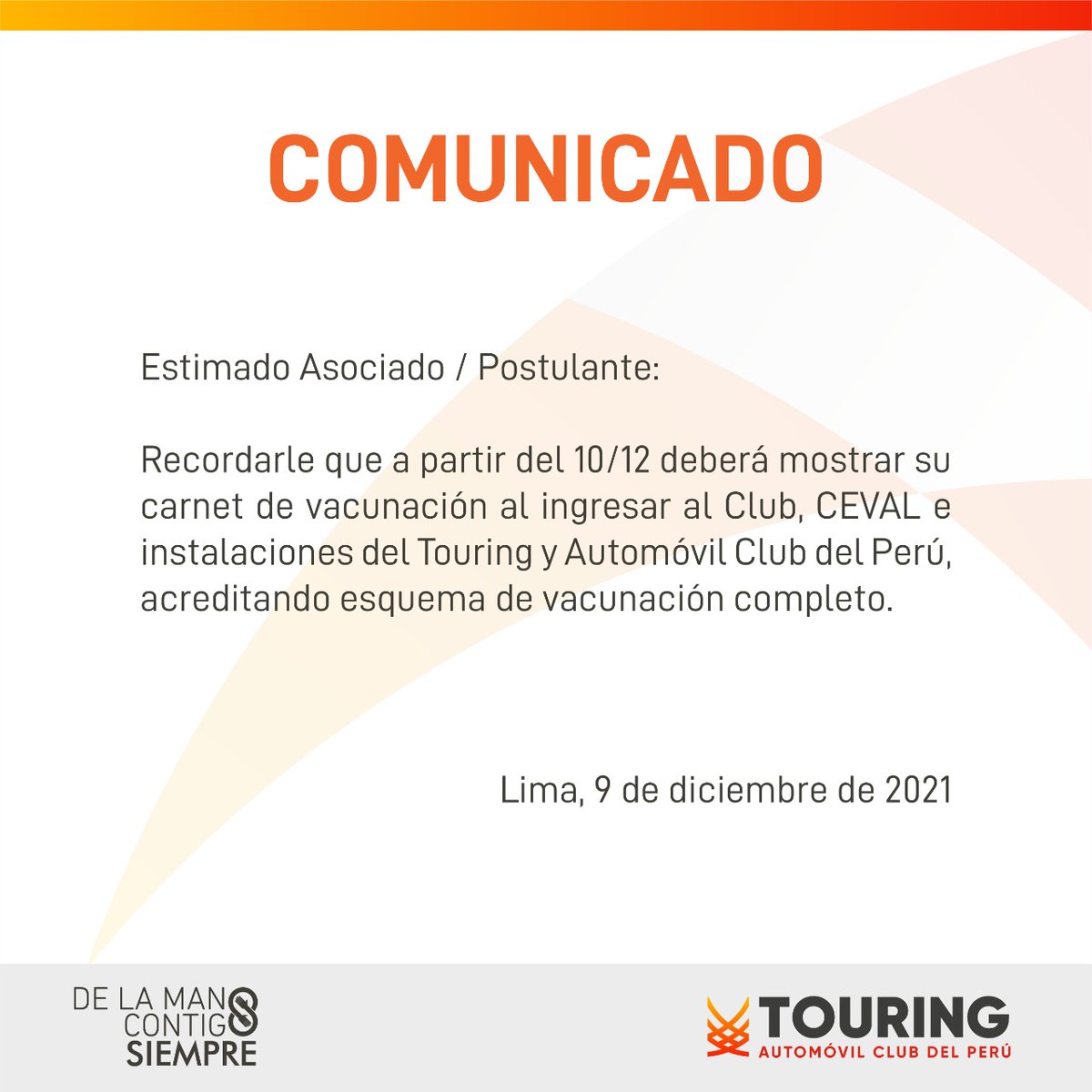 COMUNICADO

Estimado Asociado / Postulante:

Recordarle que a partir del 10/12 deberá mostrar su carnet de vacunación al ingresar al Club, CEVAL e instalaciones del Touring y Automóvil Club del Perú, acreditando esquema de vacunación completo.

Lima, 9 de diciembre de 2021

DE LA MANO CONTIGO SIEMPRE

TOURING
AUTOMÓVIL CLUB DEL PERÚ